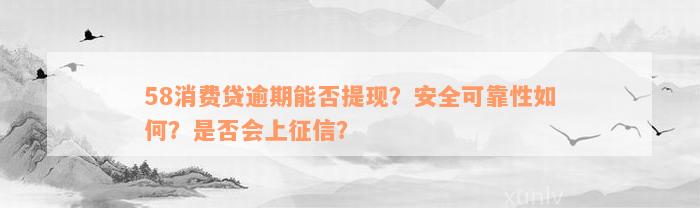 58消费贷逾期能否提现？安全可靠性如何？是否会上征信？

xunlv